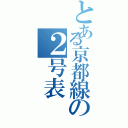 とある京都線の2号表